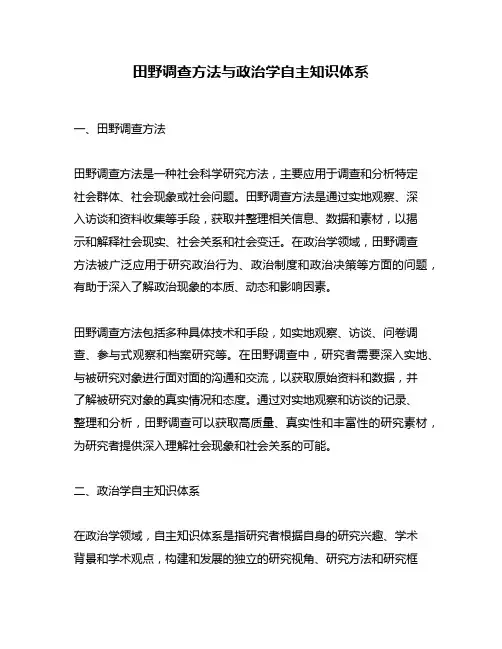 田野调查方法与政治学自主知识体系

一、田野调查方法

田野调查方法是一种社会科学研究方法，主要应用于调查和分析特定社会群体、社会现象或社会问题。田野调查方法是通过实地观察、深入访谈和资料收集等手段，获取并整理相关信息、数据和素材，以揭示和解释社会现实、社会关系和社会变迁。在政治学领域，田野调查方法被广泛应用于研究政治行为、政治制度和政治决策等方面的问题，有助于深入了解政治现象的本质、动态和影响因素。

田野调查方法包括多种具体技术和手段，如实地观察、访谈、问卷调查、参与式观察和档案研究等。在田野调查中，研究者需要深入实地、与被研究对象进行面对面的沟通和交流，以获取原始资料和数据，并了解被研究对象的真实情况和态度。通过对实地观察和访谈的记录、整理和分析，田野调查可以获取高质量、真实性和丰富性的研究素材，为研究者提供深入理解社会现象和社会关系的可能。

二、政治学自主知识体系

在政治学领域，自主知识体系是指研究者根据自身的研究兴趣、学术背景和学术观点，构建和发展的独立的研究视角、研究方法和研究框